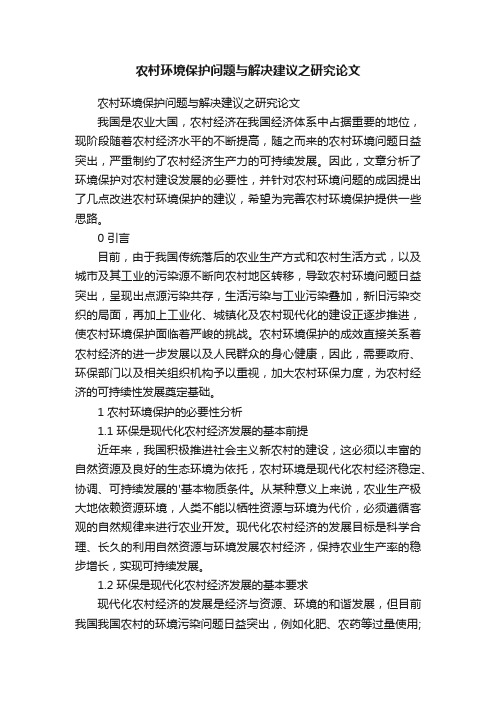 农村环境保护问题与解决建议之研究论文

农村环境保护问题与解决建议之研究论文

我国是农业大国，农村经济在我国经济体系中占据重要的地位，现阶段随着农村经济水平的不断提高，随之而来的农村环境问题日益突出，严重制约了农村经济生产力的可持续发展。因此，文章分析了环境保护对农村建设发展的必要性，并针对农村环境问题的成因提出了几点改进农村环境保护的建议，希望为完善农村环境保护提供一些思路。

0 引言

目前，由于我国传统落后的农业生产方式和农村生活方式，以及城市及其工业的污染源不断向农村地区转移，导致农村环境问题日益突出，呈现出点源污染共存，生活污染与工业污染叠加，新旧污染交织的局面，再加上工业化、城镇化及农村现代化的建设正逐步推进，使农村环境保护面临着严峻的挑战。农村环境保护的成效直接关系着农村经济的进一步发展以及人民群众的身心健康，因此，需要政府、环保部门以及相关组织机构予以重视，加大农村环保力度，为农村经济的可持续性发展奠定基础。

1 农村环境保护的必要性分析

1.1 环保是现代化农村经济发展的基本前提

近年来，我国积极推进社会主义新农村的建设，这必须以丰富的自然资源及良好的生态环境为依托，农村环境是现代化农村经济稳定、协调、可持续发展的'基本物质条件。从某种意义上来说，农业生产极大地依赖资源环境，人类不能以牺牲资源与环境为代价，必须遵循客观的自然规律来进行农业开发。现代化农村经济的发展目标是科学合理、长久的利用自然资源与环境发展农村经济，保持农业生产率的稳步增长，实现可持续发展。

1.2 环保是现代化农村经济发展的基本要求

现代化农村经济的发展是经济与资源、环境的和谐发展，但目前我国我国农村的环境污染问题日益突出，例如化肥、农药等过量使用;